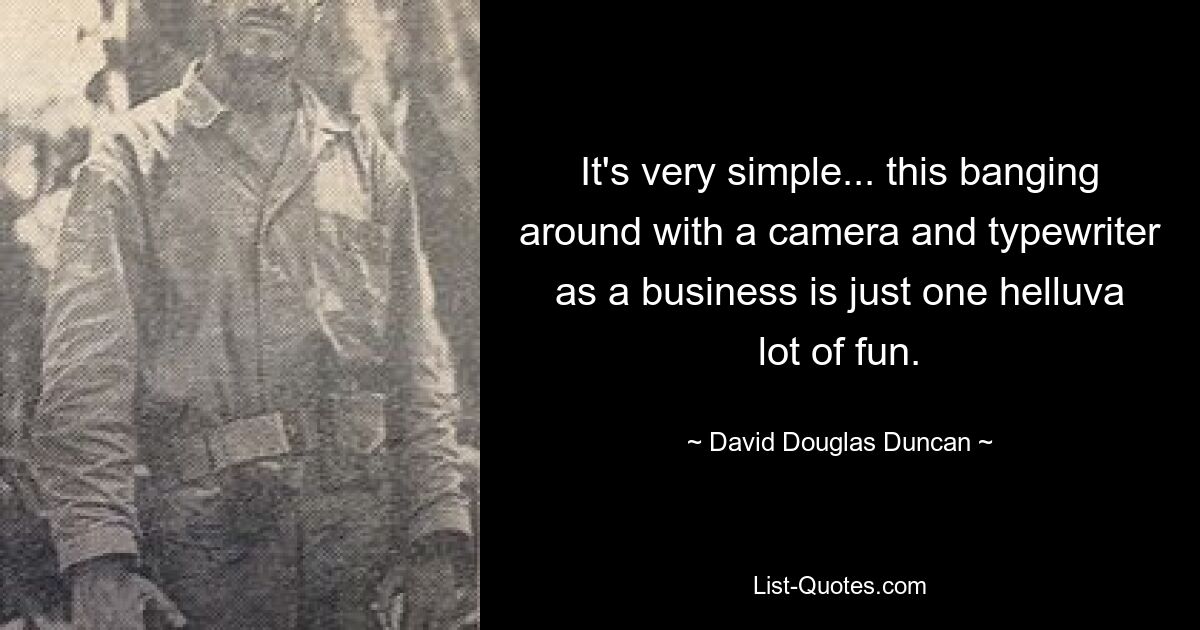 It's very simple... this banging around with a camera and typewriter as a business is just one helluva lot of fun.

~ David Douglas Duncan ~

List-Quotes.com